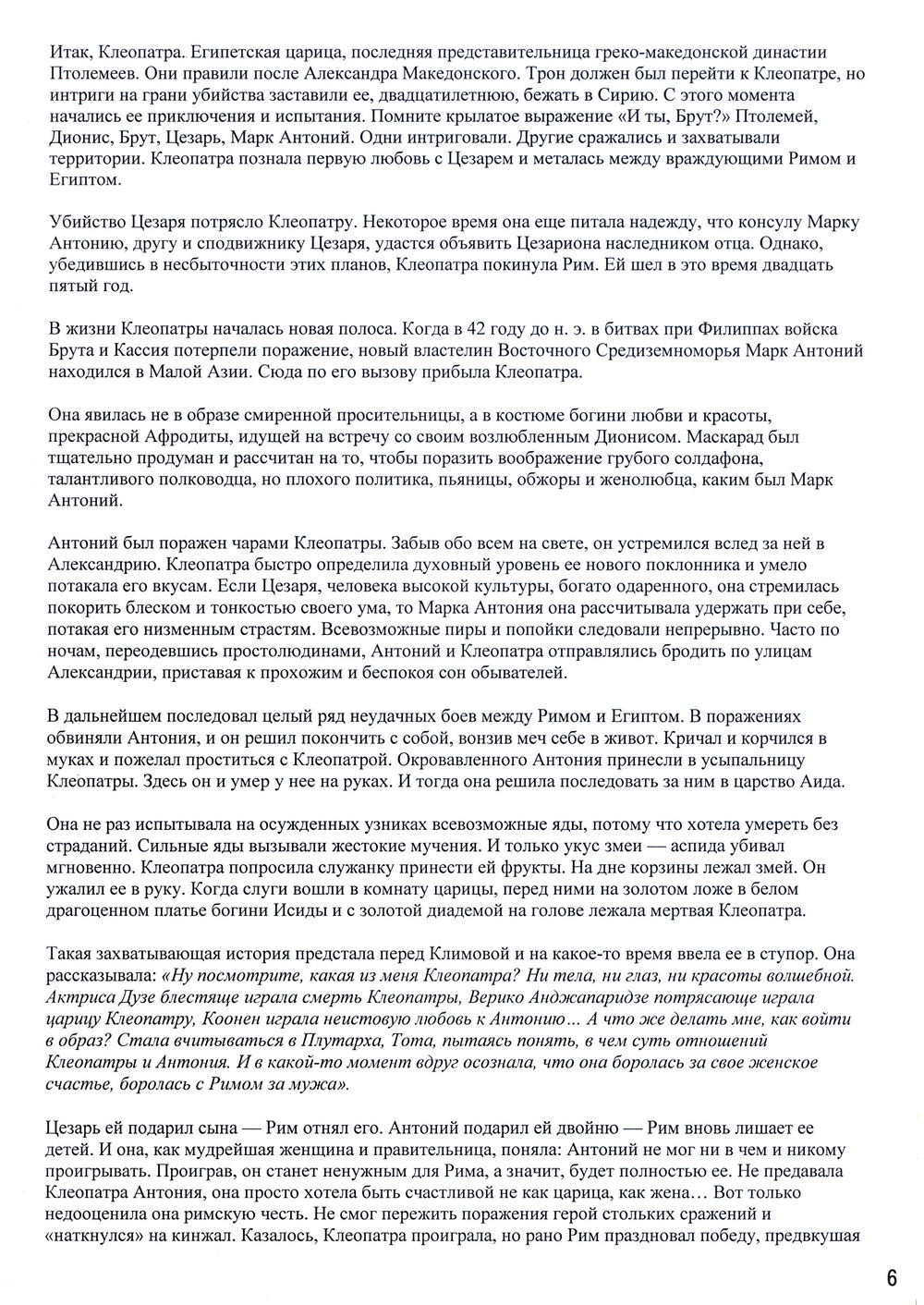 Итак, Клеопатра. Египетская царица, последняя представительница греко-македонской династии Птолемеев. Они правили после Александра Македонского. Трон должен был перейти к Клеопатре, но интриги на грани убийства заставили ее, двадцатилетнюю, бежать в Сирию. С этого момента начались ее приключения и испытания. Помните крылатое выражение «И ты, Брут?» Птолемей, Дионис, Брут, Цезарь, Марк Антоний. Одни интриговали. Другие сражались и захватывали территории. Клеопатра познала первую любовь с Цезарем и металась между враждующими Римом и Египтом.

Убийство Цезаря потрясло Клеопатру. Некоторое время она еще питала надежду, что консулу Марку Антонию, другу и сподвижнику Цезаря, удастся объявить Цезариона наследником отца. Однако, убедившись в несбыточности этих планов, Клеопатра покинула Рим. Ей шел в это время двадцать пятый год.

В жизни Клеопатры началась новая полоса. Когда в 42 году до н. э. в битвах при Филиппах войска Брута и Кассия потерпели поражение, новый властелин Восточного Средиземноморья Марк Антоний находился в Малой Азии. Сюда по его вызову прибыла Клеопатра.

Она явилась не в образе смиренной просительницы, а в костюме богини любви и красоты, прекрасной Афродиты, идущей на встречу со своим возлюбленным Дионисом. Маскарад был тщательно продуман и рассчитан на то, чтобы поразить воображение грубого солдафона, талантливого полководца, но плохого политика, пьяницы, обжоры и женолюбца, каким был Марк Антоний.

Антоний был поражен чарами Клеопатры. Забыв обо всем на свете, он устремился вслед за ней в Александрию. Клеопатра быстро определила духовный уровень ее нового поклонника и умело потакала его вкусам. Если Цезаря, человека высокой культуры, богато одаренного, она стремилась покорить блеском и тонкостью своего ума, то Марка Антония она рассчитывала удержать при себе, потакая его низменным страстям. Всевозможные пиры и попойки следовали непрерывно. Часто по ночам, переодевшись простолюдинами, Антоний и Клеопатра отправлялись бродить по улицам Александрии, приставая к прохожим и беспокоя сон обывателей.

В дальнейшем последовал целый ряд неудачных боев между Римом и Египтом. В поражениях обвиняли Антония, и он решил покончить с собой, вонзив меч себе в живот. Кричал и корчился в муках и пожелал проститься с Клеопатрой. Окровавленного Антония принесли в усыпальницу Клеопатры. Здесь он и умер у нее на руках. И тогда она решила последовать за ним в царство Аида.

Она не раз испытывала на осужденных узниках всевозможные яды, потому что хотела умереть без страданий. Сильные яды вызывали жестокие мучения. И только укус змеи — аспида убивал мгновенно. Клеопатра попросила служанку принести ей фрукты. На дне корзины лежал змей. Он ужалил ее в руку. Когда слуги вошли в комнату царицы, перед ними на золотом ложе в белом драгоценном платье богини Исиды и с золотой диадемой на голове лежала мертвая Клеопатра.

Такая захватывающая история предстала перед Климовой и на какое-то время ввела ее в ступор. Она рассказывала: «Ну посмотрите, какая из меня Клеопатра? Ни тела, ни глаз, ни красоты волшебной. Актриса Дузе блестяще играла смерть Клеопатры, Верико Анджапаридзе потрясающе играла царицу Клеопатру, Коонен играла неистовую любовь к Антонию... А что же делать мне, как войти в образ? Стала вчитываться в Плутарха, Тота, пытаясь понять, в чем суть отношений Клеопатры и Антония. И в какой-то момент вдруг осознала, что она боролась за свое женское счастье, боролась с Римом за мужа».

Цезарь ей подарил сына — Рим отнял его. Антоний подарил ей двойню — Рим вновь лишает ее детей. И она, как мудрейшая женщина и правительница, поняла: Антоний не мог ни в чем и никому проигрывать. Проиграв, он станет ненужным для Рима, а значит, будет полностью ее. Не предавала Клеопатра Антония, она просто хотела быть счастливой не как царица, как жена… Вот только недооценила она римскую честь. Не смог пережить поражения герой стольких сражений и «наткнулся» на кинжал. Казалось, Клеопатра проиграла, но рано Рим праздновал победу, предвкушая

6